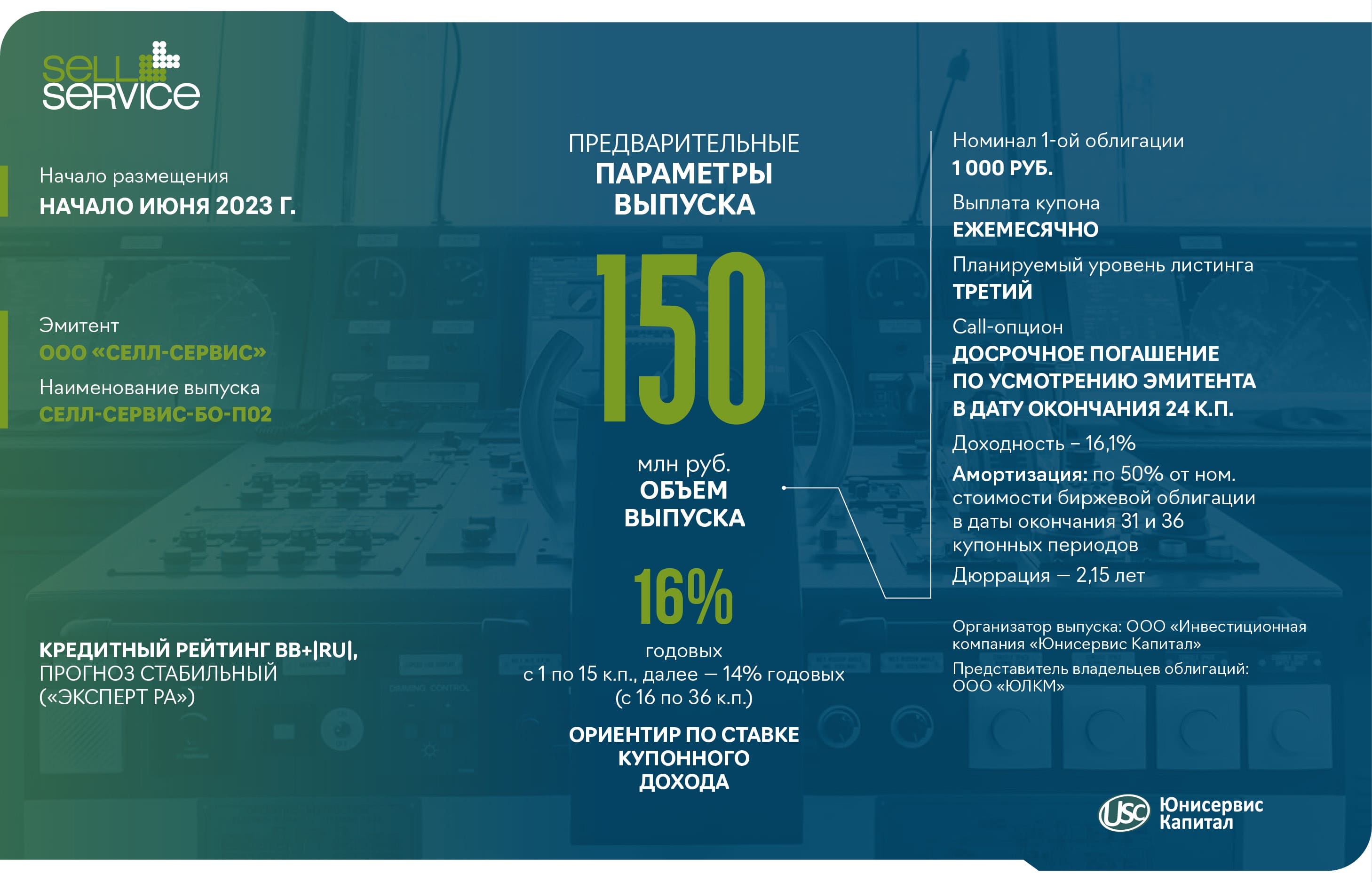 SELL SERVICE

Начало размещения
НАЧАЛО ИЮНЯ 2023 Г.

Эмитент
ООО «СЕЛЛ-СЕРВИС»
Наименование выпуска
СЕЛЛ-СЕРВИС-БО-П02

КРЕДИТНЫЙ РЕЙТИНГ BB+|RU|, ПРОГНОЗ СТАБИЛЬНЫЙ («ЭКСПЕРТ РА»)

ПРЕДВАРИТЕЛЬНЫЕ
ПАРАМЕТРЫ
ВЫПУСКА

150

млн руб.
ОБЪЕМ
ВЫПУСКА

16%

годовых
с 1 по 15 к.п., далее — 14% годовых
(с 16 по 36 к.п.)

ОРИЕНТИР ПО СТАВКЕ
КУПОННОГО
ДОХОДА

Номинал 1-ой облигации
1 000 РУБ.

Выплата купона
ЕЖЕМЕСЯЧНО

Планируемый уровень листинга
ТРЕТИЙ

Call-опцион
ДОСРОЧНОЕ ПОГАШЕНИЕ ПО УСМОТРЕНИЮ ЭМИТЕНТА В ДАТУ ОКОНЧАНИЯ 24 К.П.

Доходность – 16,1%

Амортизация: по 50% от ном. стоимости биржевой облигации в даты окончания 31 и 36 купонных периодов

Дюррация — 2,15 лет

Организатор выпуска: ООО «Инвестиционная компания «Юнисервис Капитал»

Представитель владельцев облигаций: ООО «ЮЛКМ»

USC Юнисервис Капитал